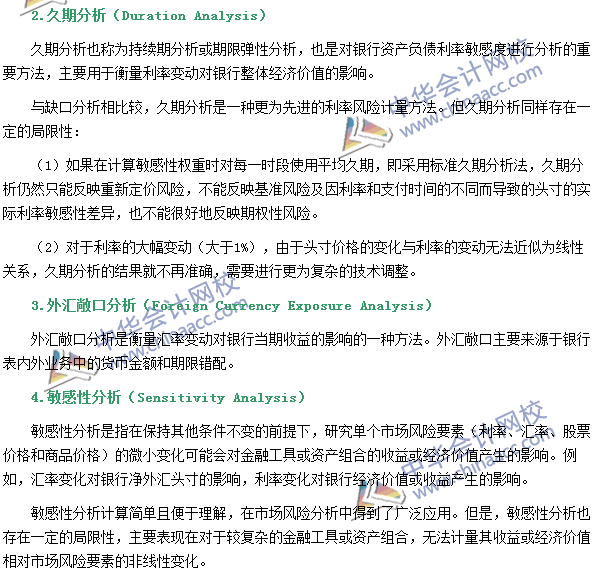 2.久期分析（Duration Analysis）

久期分析也称为持续期分析或期限弹性分析，也是对银行资产负债利率敏感度进行分析的重要方法，主要用于衡量利率变动对银行整体经济价值的影响。

与缺口分析相比较，久期分析是一种更为先进的利率风险计量方法。但久期分析同样存在一定的局限性：

（1）如果在计算敏感性权重时对每一时段使用平均久期，即采用标准久期分析法，久期分析仍然只能反映重新定价风险，不能反映基准风险及因利率和支付时间的不同而导致的头寸的实际利率敏感性差异，也不能很好地反映期权性风险。

（2）对于利率的大幅变动（大于1%），由于头寸价格的变化与利率的变动无法近似为线性关系，久期分析的结果就不再准确，需要进行更为复杂的技术调整。

3.外汇敞口分析（Foreign Currency Exposure Analysis）

外汇敞口分析是衡量汇率变动对银行当期收益的影响的一种方法。外汇敞口主要来源于银行表内外业务中的货币金额和期限错配。

4.敏感性分析（Sensitivity Analysis）

敏感性分析是指在保持其他条件不变的前提下，研究单个市场风险要素（利率、汇率、股票价格和商品价格）的微小变化可能会对金融工具或资产组合的收益或经济价值产生的影响。例如，汇率变化对银行净外汇头寸的影响，利率变化对银行经济价值或收益产生的影响。

敏感性分析计算简单且便于理解，在市场风险分析中得到了广泛应用。但是，敏感性分析也存在一定的局限性，主要表现在对于较复杂的金融工具或资产组合，无法计量其收益或经济价值相对市场风险要素的非线性变化。

中华会计网校 www.chinaacc.com